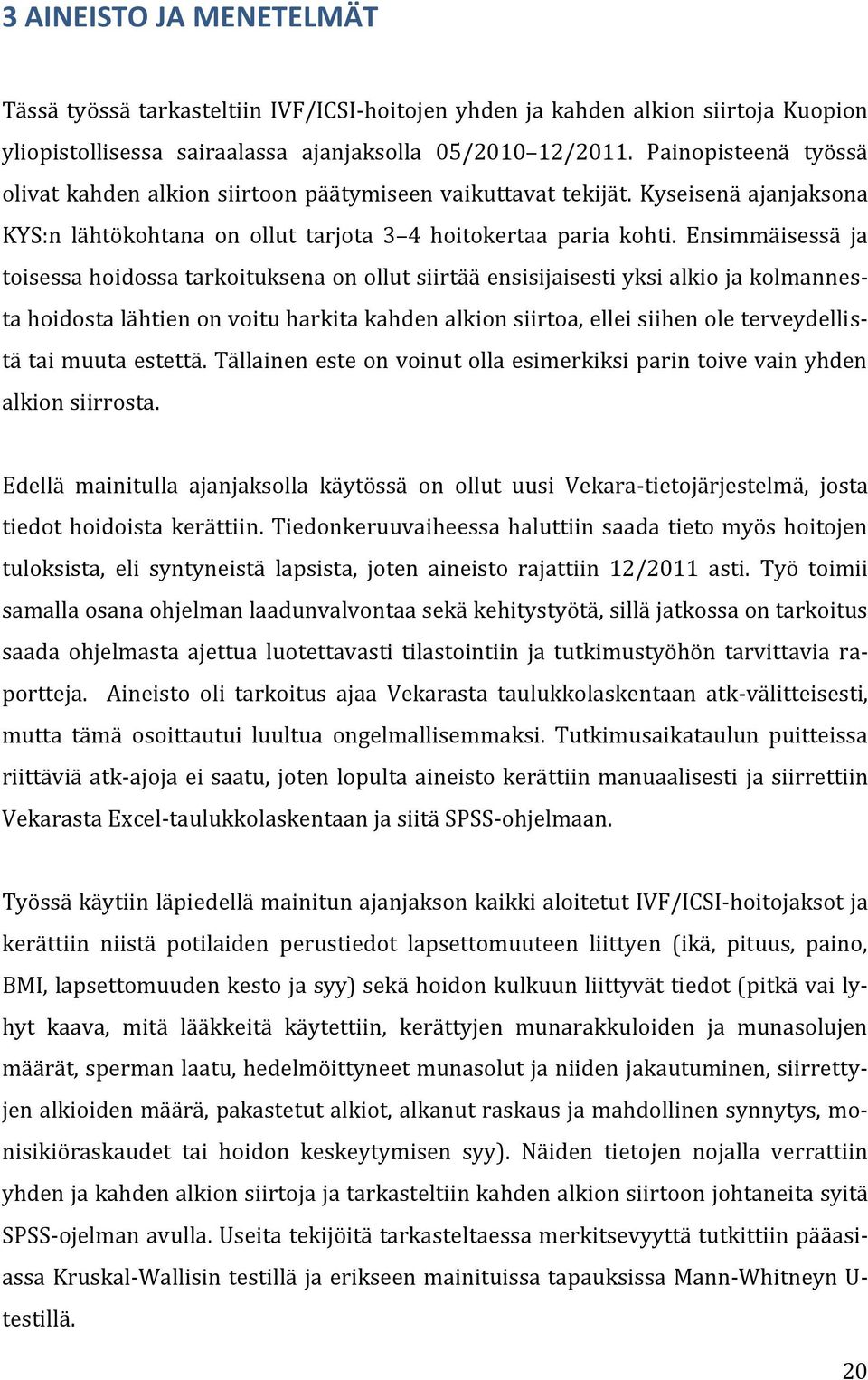 3 AINEISTO JA MENETELMÄT

Tässä työssä tarkasteltiin IVF/ICSI-hoitojen yhden ja kahden alkion siirtoja Kuopion yliopistollisessa sairaalassa ajanjaksolla 05/2010–12/2011. Painopisteenä työssä olivat kahden alkion siirtoon päätymiseen vaikuttavat tekijät. Kyseisenä ajanjaksona KYS:n lähtökohtana on ollut tarjota 3–4 hoitokertaa paria kohti. Ensimmäisessä ja toisessa hoidossa tarkoituksena on ollut siirtää ensisijaisesti yksi alkio ja kolmannesta hoidosta lähtien on voitu harkita kahden alkion siirtoa, ellei siihen ole terveydellistä tai muuta estettä. Tällainen este on voinut olla esimerkiksi parin toive vain yhden alkion siirrosta.

Edellä mainitulla ajanjaksolla käytössä on ollut uusi Vekara-tietojärjestelmä, josta tiedot hoidoista kerättiin. Tiedonkeruuvaiheessa haluttiin saada tieto myös hoitojen tuloksista, eli syntyneistä lapsista, joten aineisto rajattiin 12/2011 asti. Työ toimii samalla osana ohjelman laadunvalvontaa sekä kehitystyötä, sillä jatkossa on tarkoitus saada ohjelmasta ajettua luotettavasti tilastointiin ja tutkimustyöhön tarvittavia raportteja. Aineisto oli tarkoitus ajaa Vekarasta taulukkolaskentaan atk-välitteisesti, mutta tämä osoittautui luultua ongelmallisemmaksi. Tutkimusaikataulun puitteissa riittäviä atk-ajoja ei saatu, joten lopulta aineisto kerättiin manuaalisesti ja siirrettiin Vekarasta Excel-taulukkolaskentaan ja siitä SPSS-ohjelmaan.

Työssä käytiin läpiedellä mainitun ajanjakson kaikki aloitetut IVF/ICSI-hoitojaksot ja kerättiin niistä potilaiden perustiedot lapsettomuuteen liittyen (ikä, pituus, paino, BMI, lapsettomuuden kesto ja syy) sekä hoidon kulkuun liittyvät tiedot (pitkä vai lyhyt kaava, mitä lääkkeitä käytettiin, kerättyjen munarakkuloiden ja munasolujen määrät, sperman laatu, hedelmöittyneet munasolut ja niiden jakautuminen, siirrettyjen alkioiden määrä, pakastetut alkiot, alkanut raskaus ja mahdollinen synnytys, monisikiöraskaudet tai hoidon keskeytymisen syy). Näiden tietojen nojalla verrattiin yhden ja kahden alkion siirtoja ja tarkasteltiin kahden alkion siirtoon johtaneita syitä SPSS-ojelman avulla. Useita tekijöitä tarkasteltaessa merkitsevyyttä tutkittiin pääasiassa Kruskal-Wallisin testillä ja erikseen mainituissa tapauksissa Mann-Whitneyn U-testillä.

20